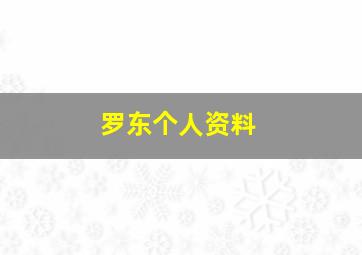 罗东个人资料